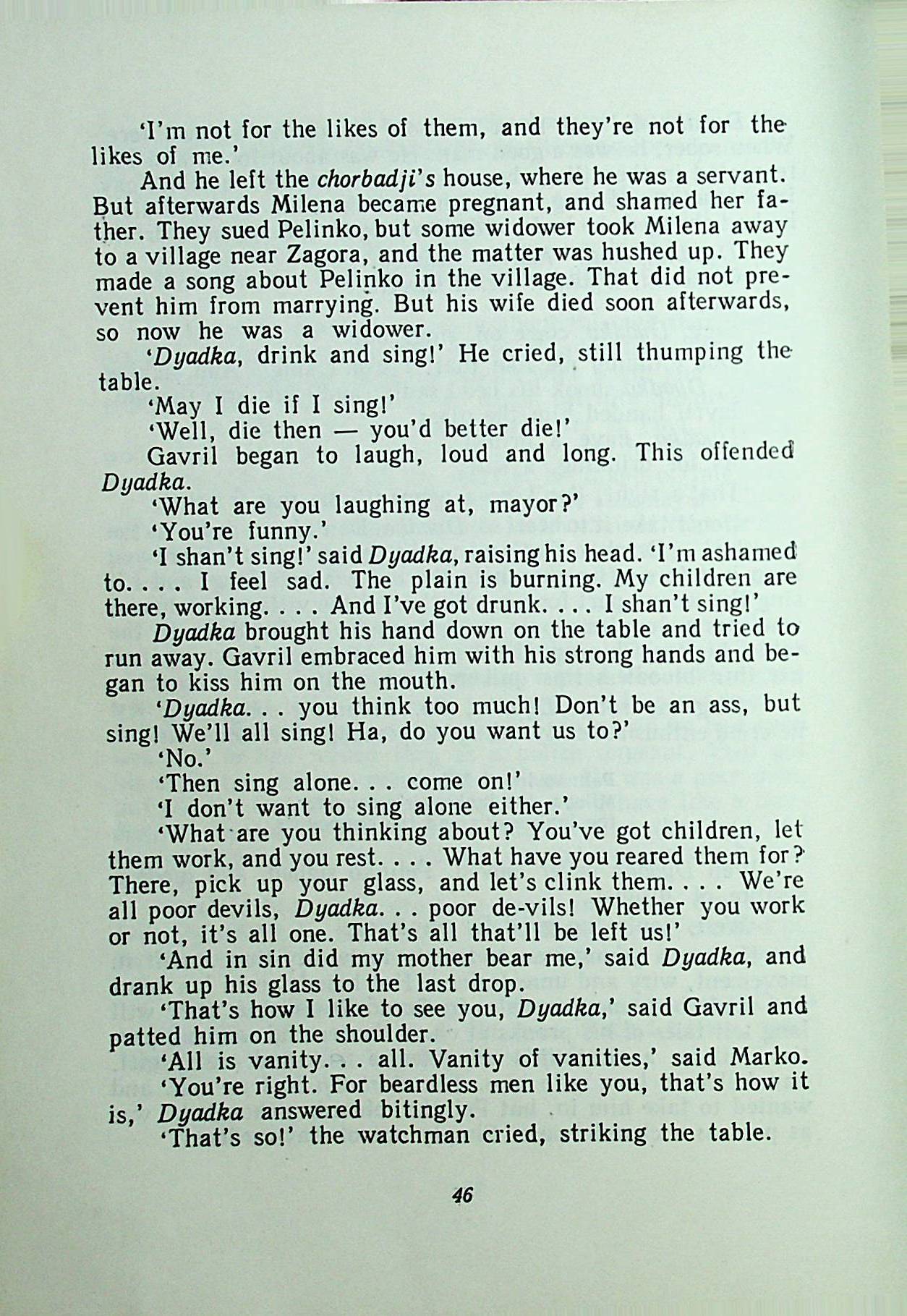 'I'm not for the likes of them, and they're not for the likes of me.'

And he left the chorbadji's house, where he was a servant. But afterwards Milena became pregnant, and shamed her father. They sued Pelinko, but some widower took Milena away to a village near Zagora, and the matter was hushed up. They made a song about Pelinko in the village. That did not prevent him from marrying. But his wife died soon afterwards, so now he was a widower.

'Dyadka, drink and sing!' He cried, still thumping the table.

'May I die if I sing!'

'Well, die then — you'd better die!'

Gavril began to laugh, loud and long. This offended Dyadka.

'What are you laughing at, mayor?'

'You're funny.'

'I shan't sing!' said Dyadka, raising his head. 'I'm ashamed to. . . . I feel sad. The plain is burning. My children are there, working. . . . And I've got drunk. . . . I shan't sing!'

Dyadka brought his hand down on the table and tried to run away. Gavril embraced him with his strong hands and began to kiss him on the mouth.

'Dyadka. . . you think too much! Don't be an ass, but sing! We'll all sing! Ha, do you want us to?'

'No.'

'Then sing alone. . . come on!'

'I don't want to sing alone either.'

'What are you thinking about? You've got children, let them work, and you rest. . . . What have you reared them for? There, pick up your glass, and let's clink them. . . . We're all poor devils, Dyadka. . . poor de-vils! Whether you work or not, it's all one. That's all that'll be left us!'

'And in sin did my mother bear me,' said Dyadka, and drank up his glass to the last drop.

'That's how I like to see you, Dyadka,' said Gavril and patted him on the shoulder.

'All is vanity. . . all. Vanity of vanities,' said Marko.

'You're right. For beardless men like you, that's how it is,' Dyadka answered bitingly.

'That's so!' the watchman cried, striking the table.

46